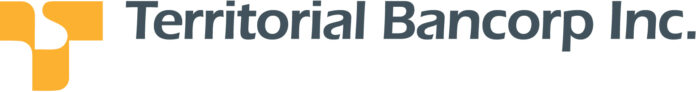 Territorial Bancorp Inc.